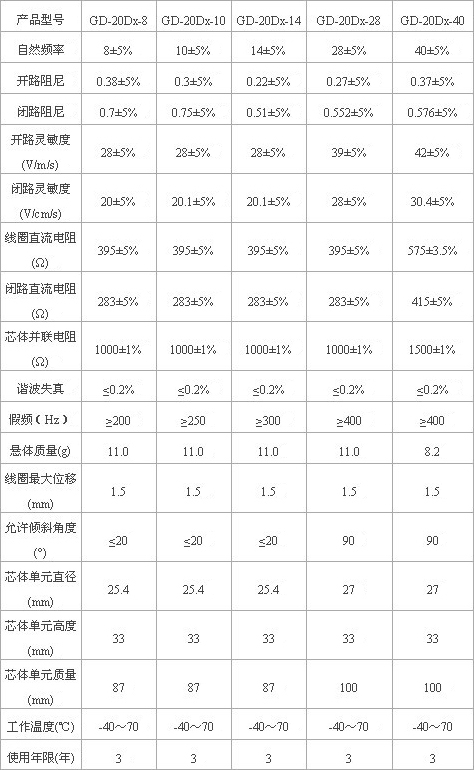 | 产品型号 | GD-20Dx-8 | GD-20Dx-10 | GD-20Dx-14 | GD-20Dx-28 | GD-20Dx-40 |
|---|---|---|---|---|---|
| 自然频率 | 8±5% | 10±5% | 14±5% | 28±5% | 40±5% |
| 开路阻尼 | 0.38±5% | 0.3±5% | 0.22±5% | 0.27±5% | 0.37±5% |
| 闭路阻尼 | 0.7±5% | 0.75±5% | 0.51±5% | 0.552±5% | 0.576±5% |
| 开路灵敏度(V/m/s) | 28±5% | 28±5% | 28±5% | 39±5% | 42±5% |
| 闭路灵敏度(V/cm/s) | 20±5% | 20.1±5% | 20.1±5% | 28±5% | 30.4±5% |
| 线圈直流电阻(Ω) | 395±5% | 395±5% | 395±5% | 395±5% | 575±3.5% |
| 闭路直流电阻(Ω) | 283±5% | 283±5% | 283±5% | 283±5% | 415±5% |
| 芯体并联电阻(Ω) | 1000±1% | 1000±1% | 1000±1% | 1000±1% | 1500±1% |
| 谐波失真 | ≤0.2% | ≤0.2% | ≤0.2% | ≤0.2% | ≤0.2% |
| 假频(Hz) | ≥200 | ≥250 | ≥300 | ≥400 | ≥400 |
| 悬体质量(g) | 11.0 | 11.0 | 11.0 | 11.0 | 8.2 |
| 线圈最大位移(mm) | 1.5 | 1.5 | 1.5 | 1.5 | 1.5 |
| 允许倾斜角度(°) | ≤20 | ≤20 | ≤20 | 90 | 90 |
| 芯体单元直径(mm) | 25.4 | 25.4 | 25.4 | 27 | 27 |
| 芯体单元高度(mm) | 33 | 33 | 33 | 33 | 33 |
| 芯体单元质量(mm) | 87 | 87 | 87 | 100 | 100 |
| 工作温度(℃) | -40～70 | -40～70 | -40～70 | -40～70 | -40～70 |
| 使用年限(年) | 3 | 3 | 3 | 3 | 3 |